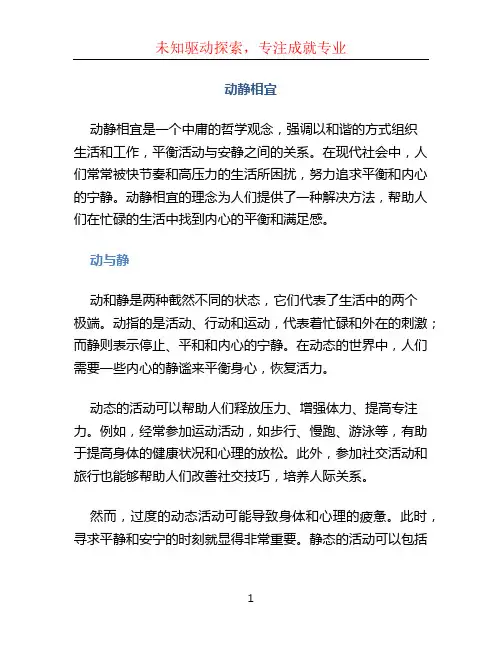 未知驱动探索，专注成就专业

动静相宜

动静相宜是一个中庸的哲学观念，强调以和谐的方式组织生活和工作，平衡活动与安静之间的关系。在现代社会中，人们常常被快节奏和高压力的生活所困扰，努力追求平衡和内心的宁静。动静相宜的理念为人们提供了一种解决方法，帮助人们在忙碌的生活中找到内心的平衡和满足感。

动与静

动和静是两种截然不同的状态，它们代表了生活中的两个极端。动指的是活动、行动和运动，代表着忙碌和外在的刺激；而静则表示停止、平和和内心的宁静。在动态的世界中，人们需要一些内心的静谧来平衡身心，恢复活力。

动态的活动可以帮助人们释放压力、增强体力、提高专注力。例如，经常参加运动活动，如步行、慢跑、游泳等，有助于提高身体的健康状况和心理的放松。此外，参加社交活动和旅行也能够帮助人们改善社交技巧，培养人际关系。

然而，过度的动态活动可能导致身体和心理的疲惫。此时，寻求平静和安宁的时刻就显得非常重要。静态的活动可以包括

1